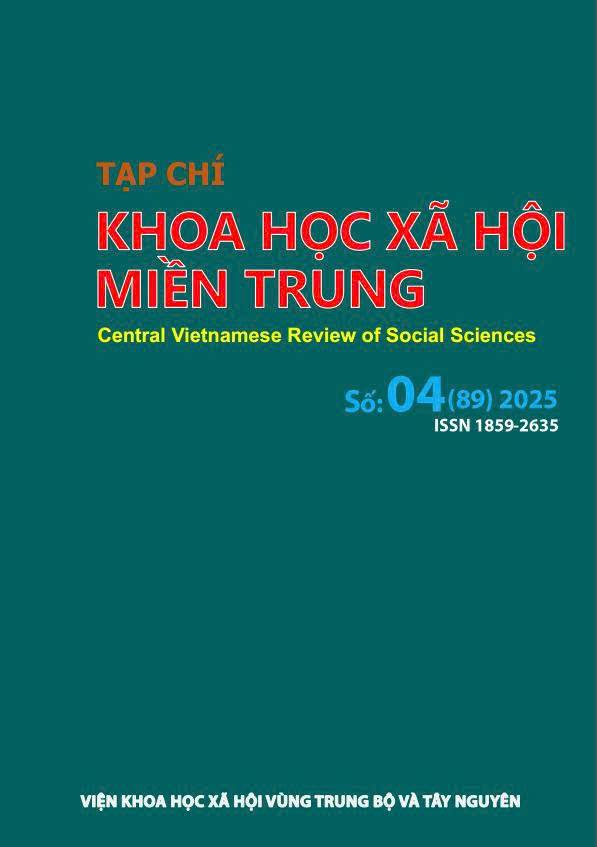 TẠP CHÍ
KHOA HỌC XÃ HỘI MIỀN TRUNG
Central Vietnamese Review of Social Sciences

Số: 04(89) 2025
ISSN 1859-2635

VIỆN KHOA HỌC XÃ HỘI VÙNG TRUNG BỘ VÀ TÂY NGUYÊN